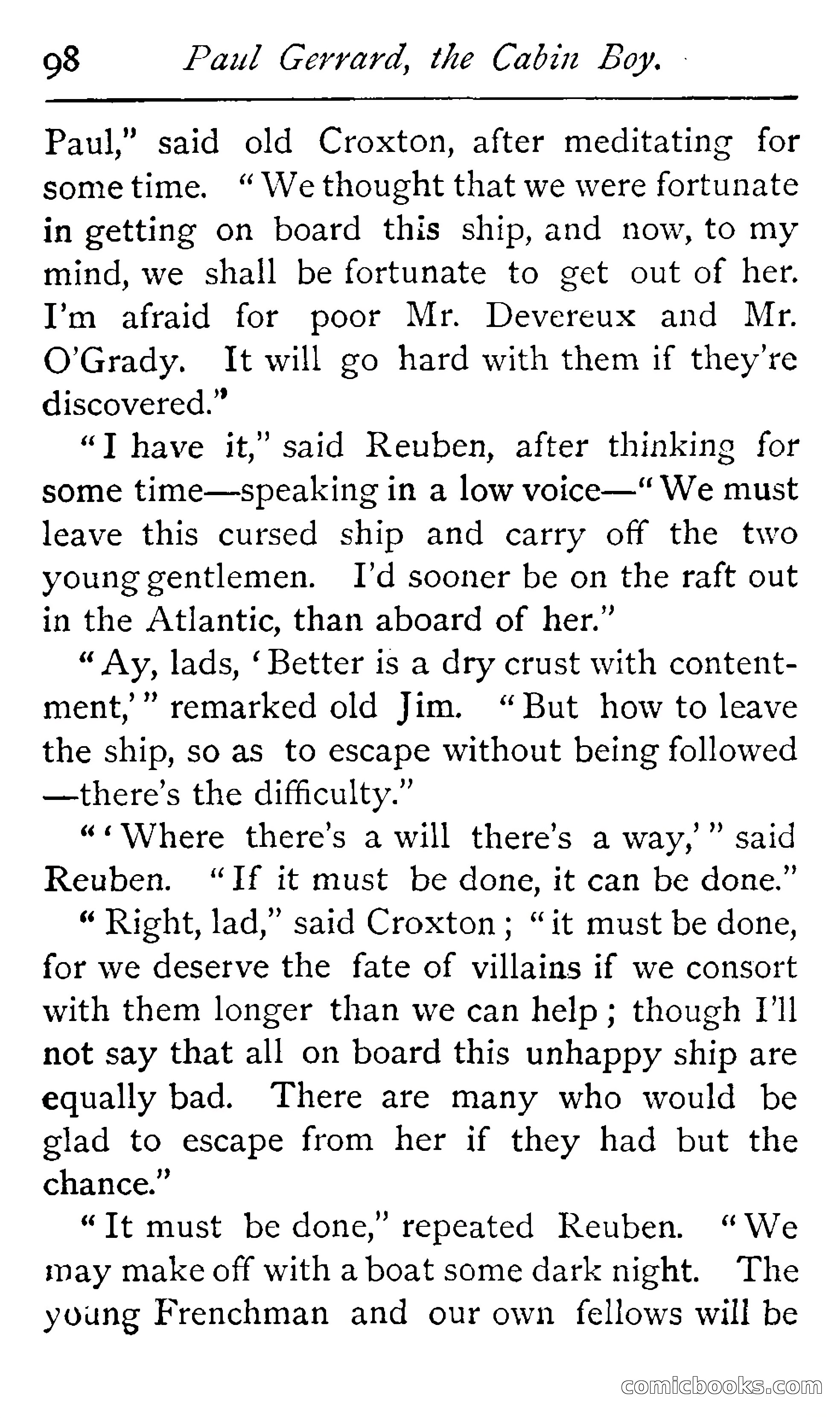 98 Paul Gerrard, the Cabin Boy.

Paul," said old Croxton, after meditating for some time. "We thought that we were fortunate in getting on board this ship, and now, to my mind, we shall be fortunate to get out of her. I'm afraid for poor Mr. Devereux and Mr. O'Grady. It will go hard with them if they're discovered."

"I have it," said Reuben, after thinking for some time—speaking in a low voice—"We must leave this cursed ship and carry off the two young gentlemen. I'd sooner be on the raft out in the Atlantic, than aboard of her."

"Ay, lads, 'Better is a dry crust with contentment,'" remarked old Jim. "But how to leave the ship, so as to escape without being followed—there's the difficulty."

"'Where there's a will there's a way,'" said Reuben. "If it must be done, it can be done."

"Right, lad," said Croxton; "it must be done, for we deserve the fate of villains if we consort with them longer than we can help; though I'll not say that all on board this unhappy ship are equally bad. There are many who would be glad to escape from her if they had but the chance."

"It must be done," repeated Reuben. "We may make off with a boat some dark night. The young Frenchman and our own fellows will be

comicbooks.com